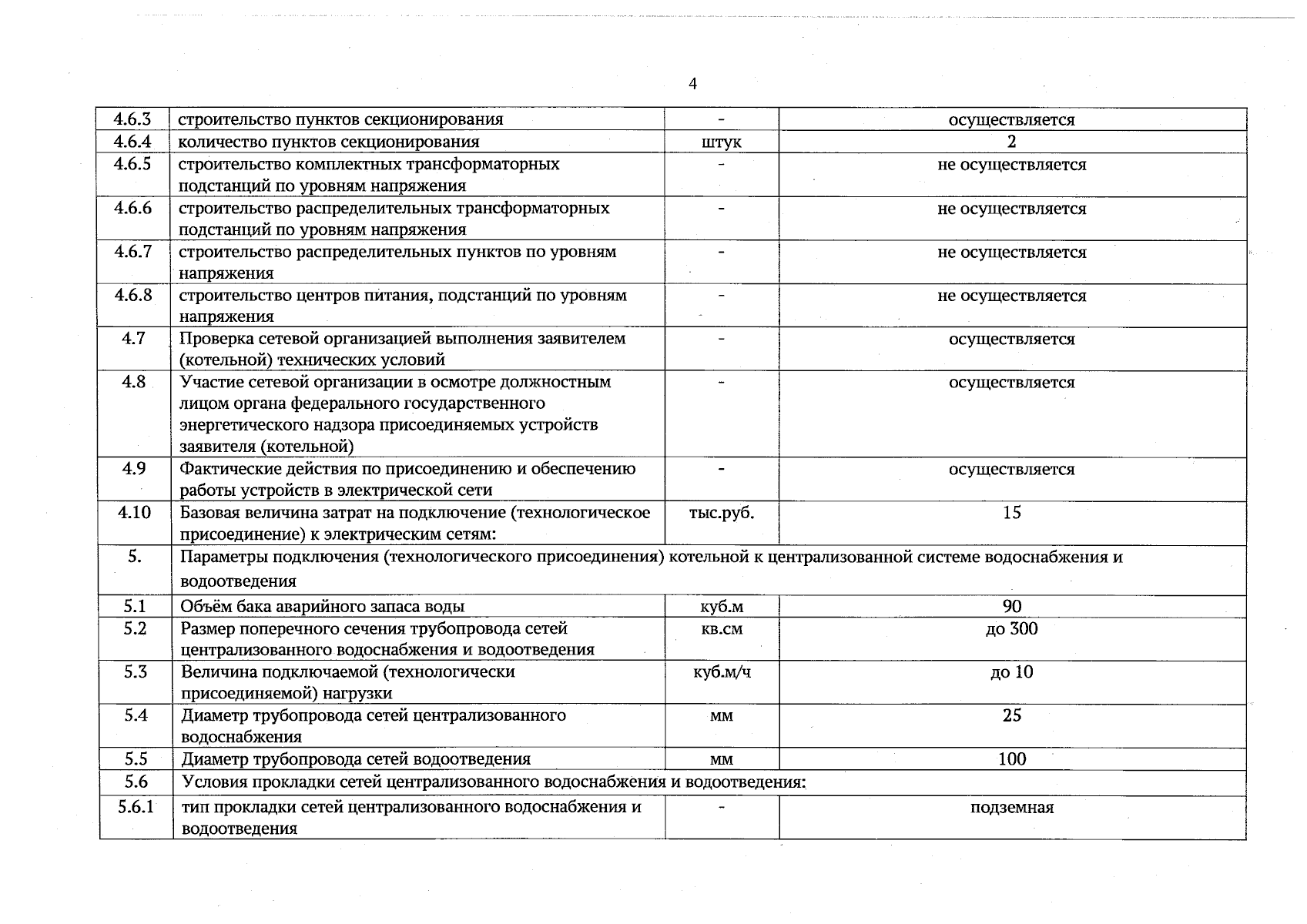 4

| 4.6.3 | строительство пунктов секционирования | - | осуществляется |
|---|---|---|---|
| 4.6.4 | количество пунктов секционирования | штук | 2 |
| 4.6.5 | строительство комплектных трансформаторных подстанций по уровням напряжения | - | не осуществляется |
| 4.6.6 | строительство распределительных трансформаторных подстанций по уровням напряжения | - | не осуществляется |
| 4.6.7 | строительство распределительных пунктов по уровням напряжения | - | не осуществляется |
| 4.6.8 | строительство центров питания, подстанций по уровням напряжения | - | не осуществляется |
| 4.7 | Проверка сетевой организацией выполнения заявителем (котельной) технических условий | - | осуществляется |
| 4.8 | Участие сетевой организации в осмотре должностным лицом органа федерального государственного энергетического надзора присоединяемых устройств заявителя (котельной) | - | осуществляется |
| 4.9 | Фактические действия по присоединению и обеспечению работы устройств в электрической сети | - | осуществляется |
| 4.10 | Базовая величина затрат на подключение (технологическое присоединение) к электрическим сетям: | тыс.руб. | 15 |
| 5. | Параметры подключения (технологического присоединения) котельной к централизованной системе водоснабжения и водоотведения | | |
| 5.1 | Объём бака аварийного запаса воды | куб.м | 90 |
| 5.2 | Размер поперечного сечения трубопровода сетей централизованного водоснабжения и водоотведения | кв.см | до 300 |
| 5.3 | Величина подключаемой (технологически присоединяемой) нагрузки | куб.м/ч | до 10 |
| 5.4 | Диаметр трубопровода сетей централизованного водоснабжения | мм | 25 |
| 5.5 | Диаметр трубопровода сетей водоотведения | мм | 100 |
| 5.6 | Условия прокладки сетей централизованного водоснабжения и водоотведения: | | |
| 5.6.1 | тип прокладки сетей централизованного водоснабжения и водоотведения | - | подземная |